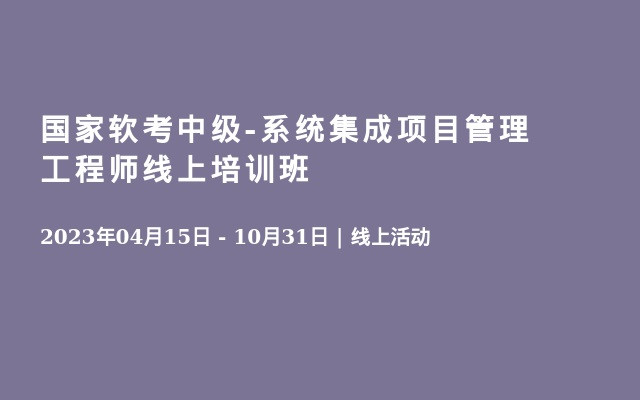 国家软考中级-系统集成项目管理工程师线上培训班

2023年04月15日 - 10月31日 | 线上活动